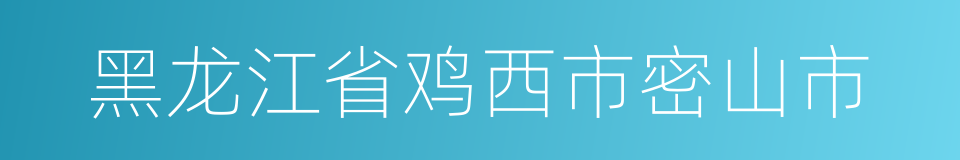 黑龙江省鸡西市密山市